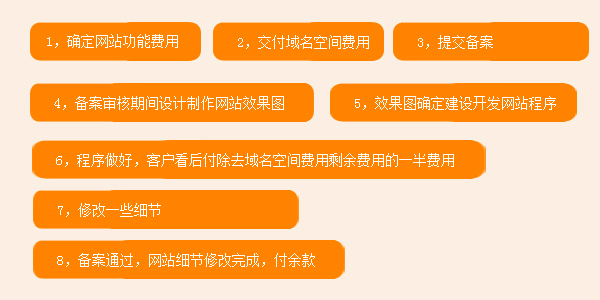 1，确定网站功能费用

2，交付域名空间费用

3，提交备案

4，备案审核期间设计制作网站效果图

5，效果图确定建设开发网站程序

6，程序做好，客户看后付除去域名空间费用剩余费用的一半费用

7，修改一些细节

8，备案通过，网站细节修改完成，付余款